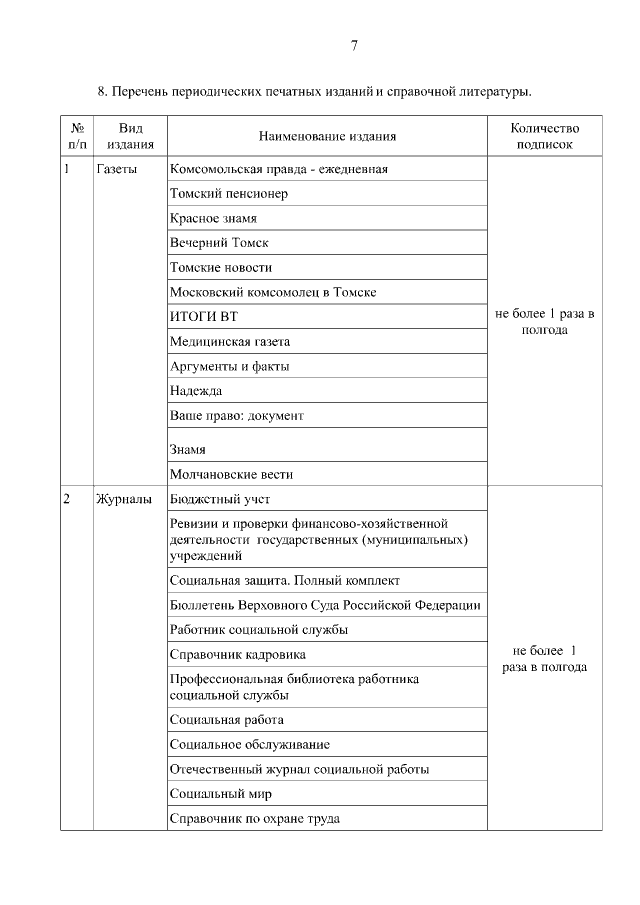 7

8. Перечень периодических печатных изданий и справочной литературы.

| № п/п | Вид издания | Наименование издания | Количество подписок |
|---|---|---|---|
| 1 | Газеты | Комсомольская правда - ежедневная | не более 1 раза в полгода |
| | | Томский пенсионер | |
| | | Красное знамя | |
| | | Вечерний Томск | |
| | | Томские новости | |
| | | Московский комсомолец в Томске | |
| | | ИТОГИ ВТ | |
| | | Медицинская газета | |
| | | Аргументы и факты | |
| | | Надежда | |
| | | Ваше право: документ | |
| | | Знамя | |
| | | Молчановские вести | |
| 2 | Журналы | Бюджетный учет | не более 1 раза в полгода |
| | | Ревизии и проверки финансово-хозяйственной деятельности государственных (муниципальных) учреждений | |
| | | Социальная защита. Полный комплект | |
| | | Бюллетень Верховного Суда Российской Федерации | |
| | | Работник социальной службы | |
| | | Справочник кадровика | |
| | | Профессиональная библиотека работника социальной службы | |
| | | Социальная работа | |
| | | Социальное обслуживание | |
| | | Отечественный журнал социальной работы | |
| | | Социальный мир | |
| | | Справочник по охране труда | |